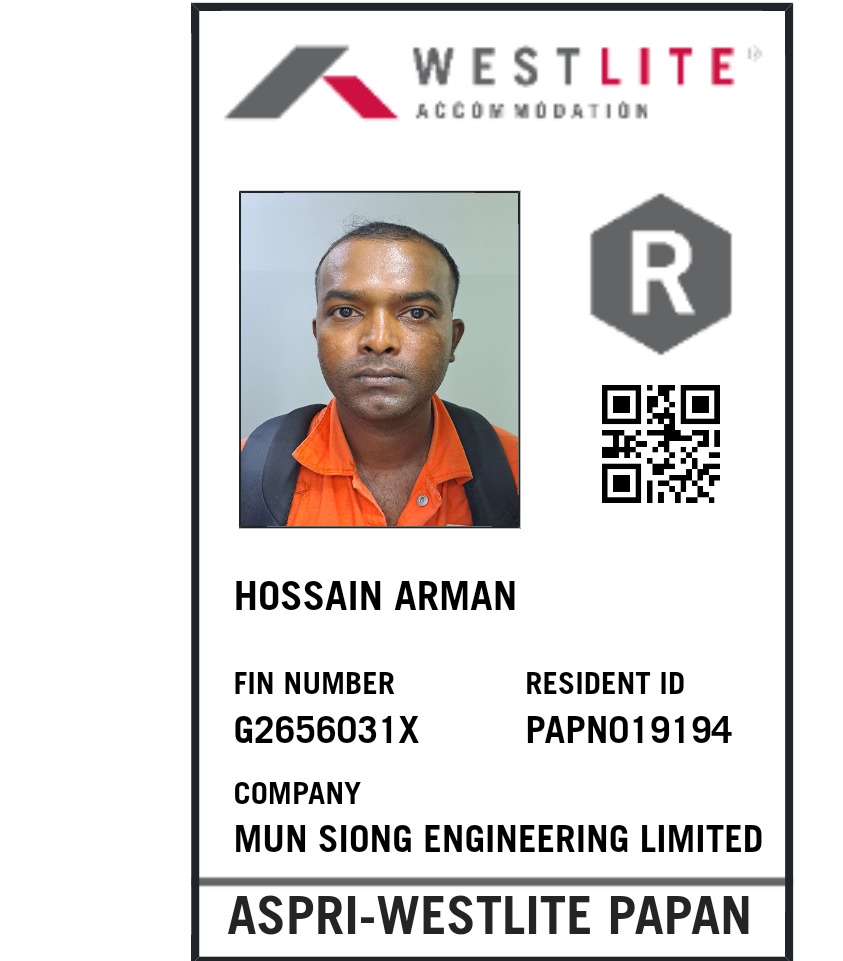 WESTLITE
ACCOMMODATION

R

HOSSAIN ARMAN

FIN NUMBER
G2656031X

RESIDENT ID
PAPN019194

COMPANY
MUN SIONG ENGINEERING LIMITED

ASPRI-WESTLITE PAPAN